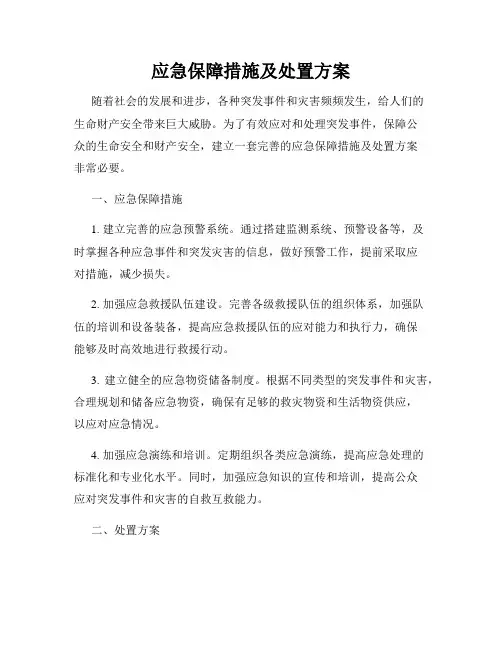 应急保障措施及处置方案

随着社会的发展和进步，各种突发事件和灾害频频发生，给人们的生命财产安全带来巨大威胁。为了有效应对和处理突发事件，保障公众的生命安全和财产安全，建立一套完善的应急保障措施及处置方案非常必要。

一、应急保障措施

1. 建立完善的应急预警系统。通过搭建监测系统、预警设备等，及时掌握各种应急事件和突发灾害的信息，做好预警工作，提前采取应对措施，减少损失。

2. 加强应急救援队伍建设。完善各级救援队伍的组织体系，加强队伍的培训和设备装备，提高应急救援队伍的应对能力和执行力，确保能够及时高效地进行救援行动。

3. 建立健全的应急物资储备制度。根据不同类型的突发事件和灾害，合理规划和储备应急物资，确保有足够的救灾物资和生活物资供应，以应对应急情况。

4. 加强应急演练和培训。定期组织各类应急演练，提高应急处理的标准化和专业化水平。同时，加强应急知识的宣传和培训，提高公众应对突发事件和灾害的自救互救能力。

二、处置方案